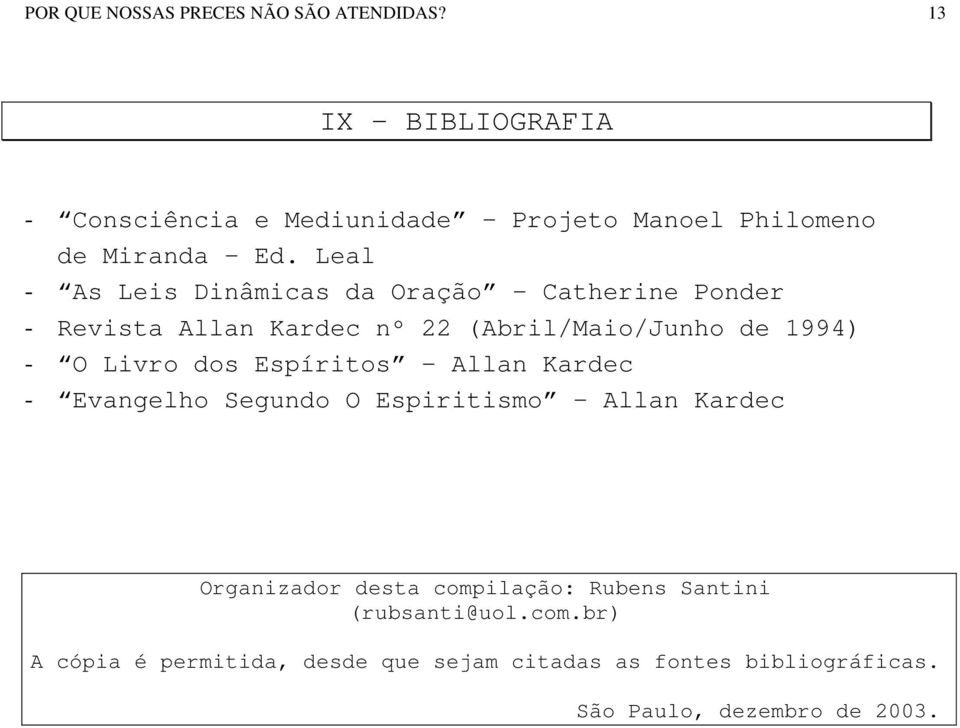 POR QUE NOSSAS PRECES NÃO SÃO ATENDIDAS? 13

IX – BIBLIOGRAFIA

- “Consciência e Mediunidade” – Projeto Manoel Philomeno de Miranda – Ed. Leal
- “As Leis Dinâmicas da Oração” – Catherine Ponder
- Revista Allan Kardec nº 22 (Abril/Maio/Junho de 1994)
- “O Livro dos Espíritos” – Allan Kardec
- “Evangelho Segundo O Espiritismo” – Allan Kardec

Organizador desta compilação: Rubens Santini
(rubsanti@uol.com.br)

A cópia é permitida, desde que sejam citadas as fontes bibliográficas.

São Paulo, dezembro de 2003.